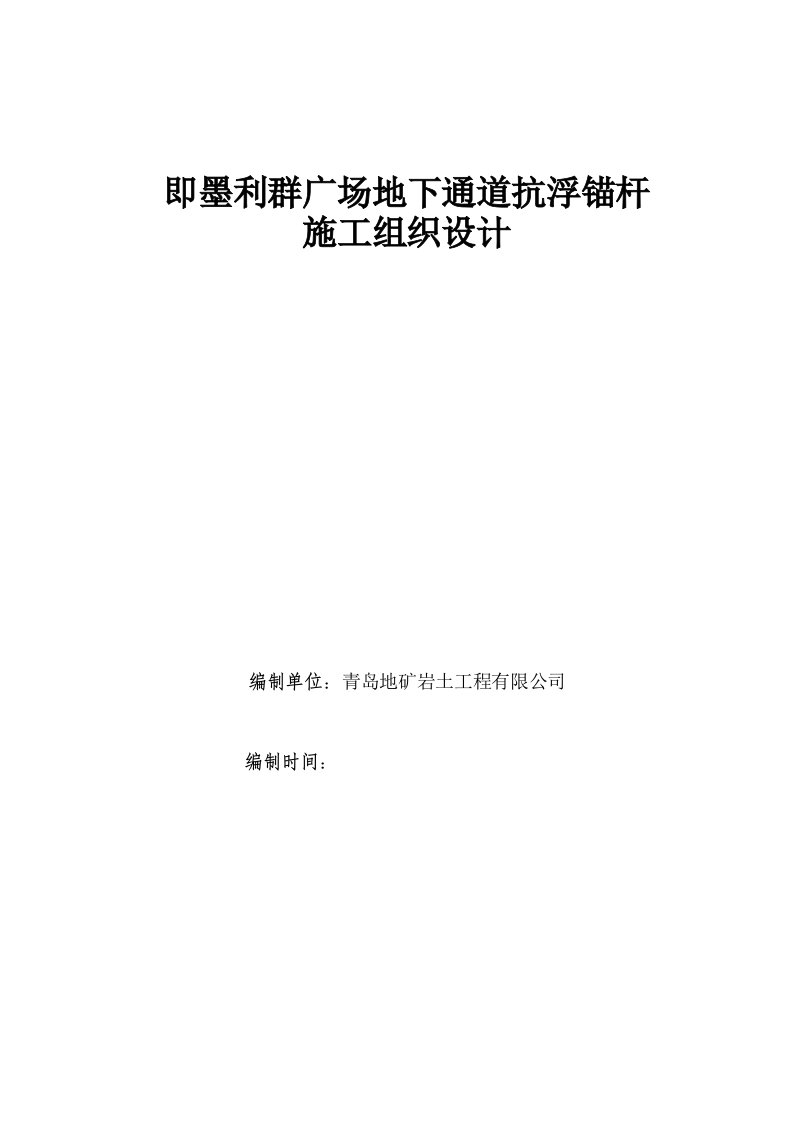 即墨利群广场地下通道抗浮锚杆
施工组织设计

编制单位：青岛地矿岩土工程有限公司

编制时间：